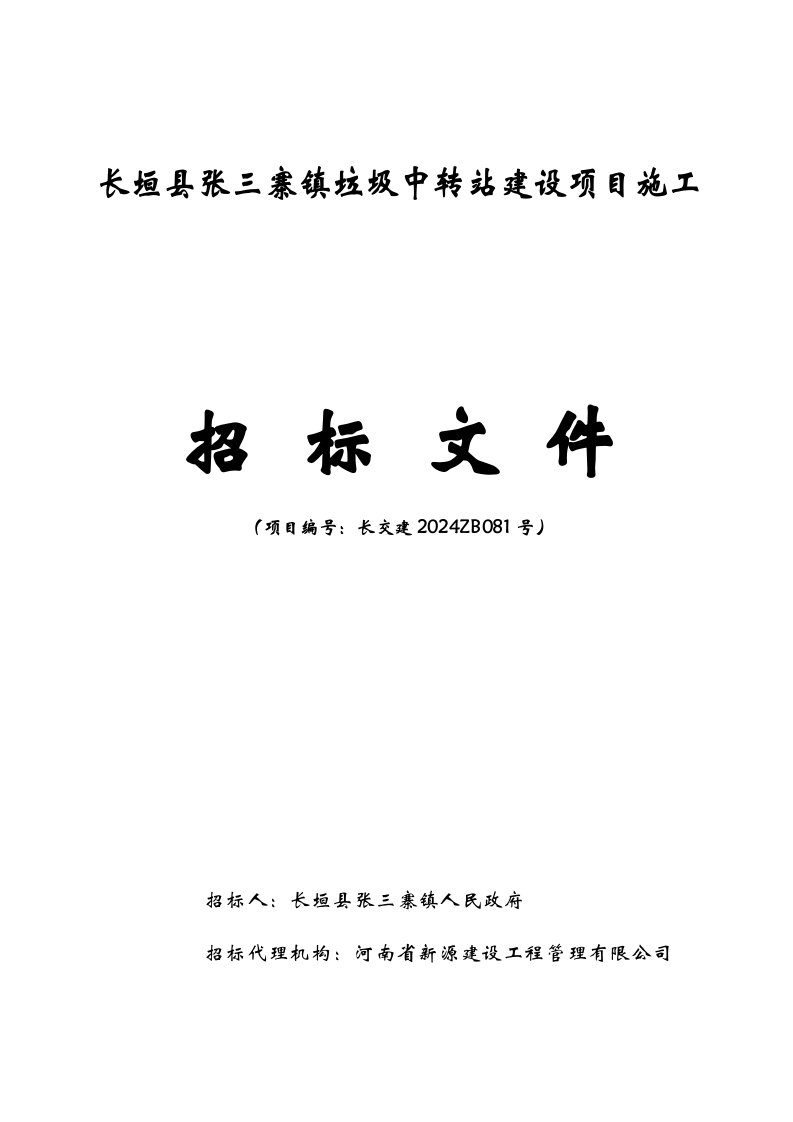 长垣县张三寨镇垃圾中转站建设项目施工

招 标 文 件

（项目编号：长交建 2024ZB081 号）

招标人：长垣县张三寨镇人民政府

招标代理机构：河南省新源建设工程管理有限公司